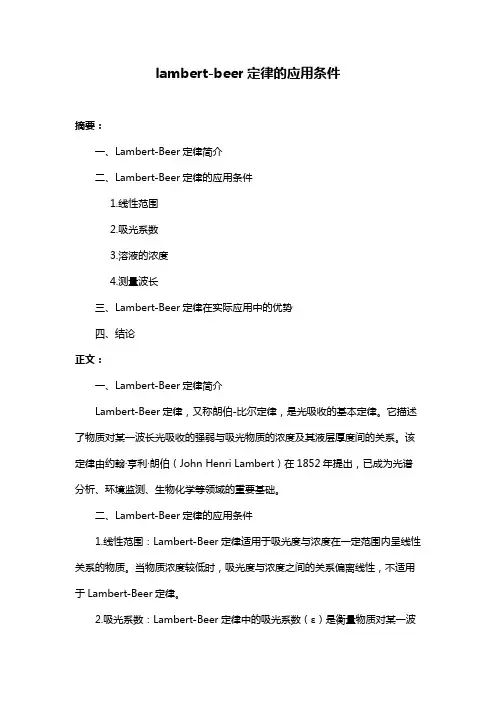 lambert-beer 定律的应用条件

摘要：

一、Lambert-Beer 定律简介

二、Lambert-Beer 定律的应用条件

1.线性范围

2.吸光系数

3.溶液的浓度

4.测量波长

三、Lambert-Beer 定律在实际应用中的优势

四、结论

正文：

一、Lambert-Beer 定律简介

Lambert-Beer 定律，又称朗伯-比尔定律，是光吸收的基本定律。它描述了物质对某一波长光吸收的强弱与吸光物质的浓度及其液层厚度间的关系。该定律由约翰·亨利·朗伯（John Henri Lambert）在 1852 年提出，已成为光谱分析、环境监测、生物化学等领域的重要基础。

二、Lambert-Beer 定律的应用条件

1.线性范围：Lambert-Beer 定律适用于吸光度与浓度在一定范围内呈线性关系的物质。当物质浓度较低时，吸光度与浓度之间的关系偏离线性，不适用于 Lambert-Beer 定律。

2.吸光系数：Lambert-Beer 定律中的吸光系数（ε）是衡量物质对某一波